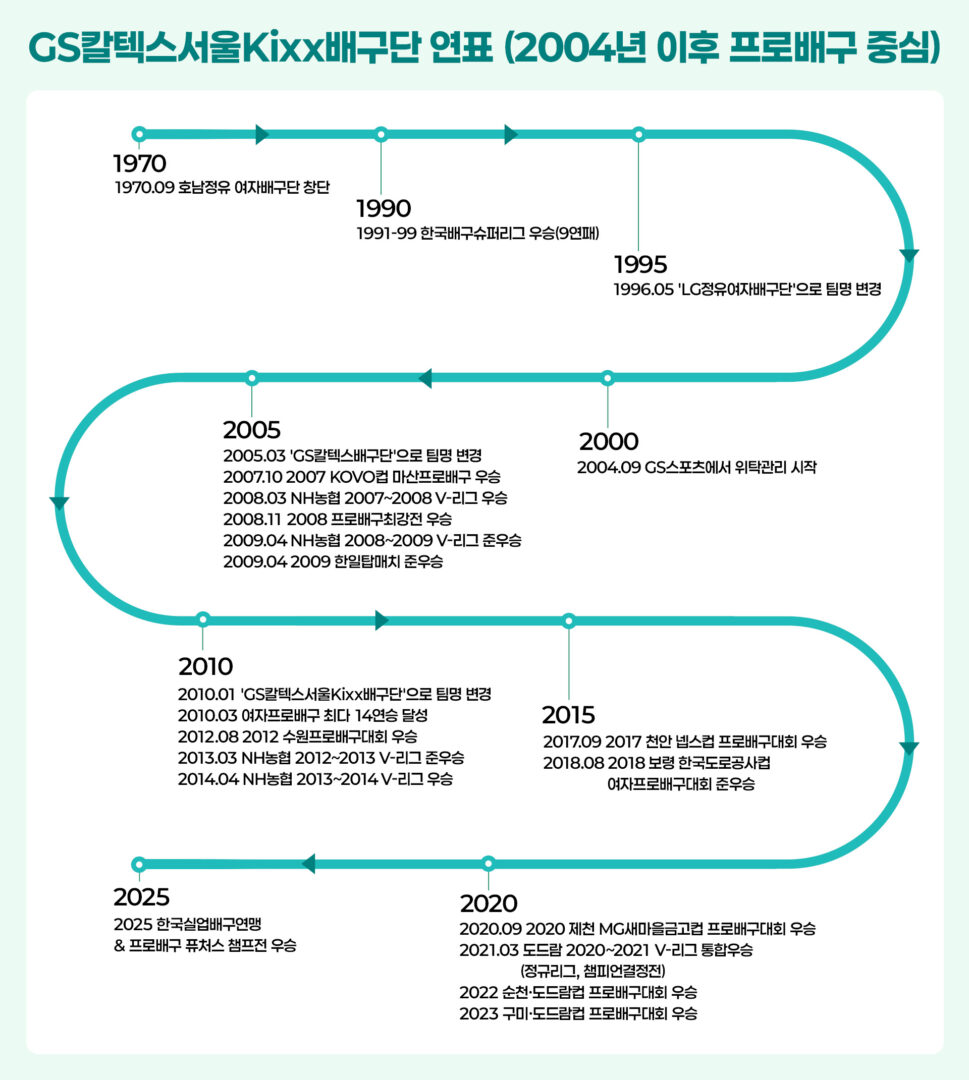 GS칼텍스서울Kixx배구단 연표 (2004년 이후 프로배구 중심)

1970
1970.09 호남정유 여자배구단 창단

1990
1991-99 한국배구슈퍼리그 우승(9연패)

1995
1996.05 'LG정유여자배구단'으로 팀명 변경

2000
2004.09 GS스포츠에서 위탁관리 시작

2005
2005.03 'GS칼텍스배구단'으로 팀명 변경
2007.10 2007 KOVO컵 마산프로배구 우승
2008.03 NH농협 2007~2008 V-리그 우승
2008.11 2008 프로배구최강전 우승
2009.04 NH농협 2008~2009 V-리그 준우승
2009.04 2009 한일탑매치 준우승

2010
2010.01 'GS칼텍스서울Kixx배구단'으로 팀명 변경
2010.03 여자프로배구 최다 14연승 달성
2012.08 2012 수원프로배구대회 우승
2013.03 NH농협 2012~2013 V-리그 준우승
2014.04 NH농협 2013~2014 V-리그 우승

2015
2017.09 2017 천안 넵스컵 프로배구대회 우승
2018.08 2018 보령 한국도로공사컵 여자프로배구대회 준우승

2020
2020.09 2020 제천 MG새마을금고컵 프로배구대회 우승
2021.03 도드람 2020~2021 V-리그 통합우승 (정규리그, 챔피언결정전)
2022 순천·도드람컵 프로배구대회 우승
2023 구미·도드람컵 프로배구대회 우승

2025
2025 한국실업배구연맹 & 프로배구 퓨처스 챔프전 우승